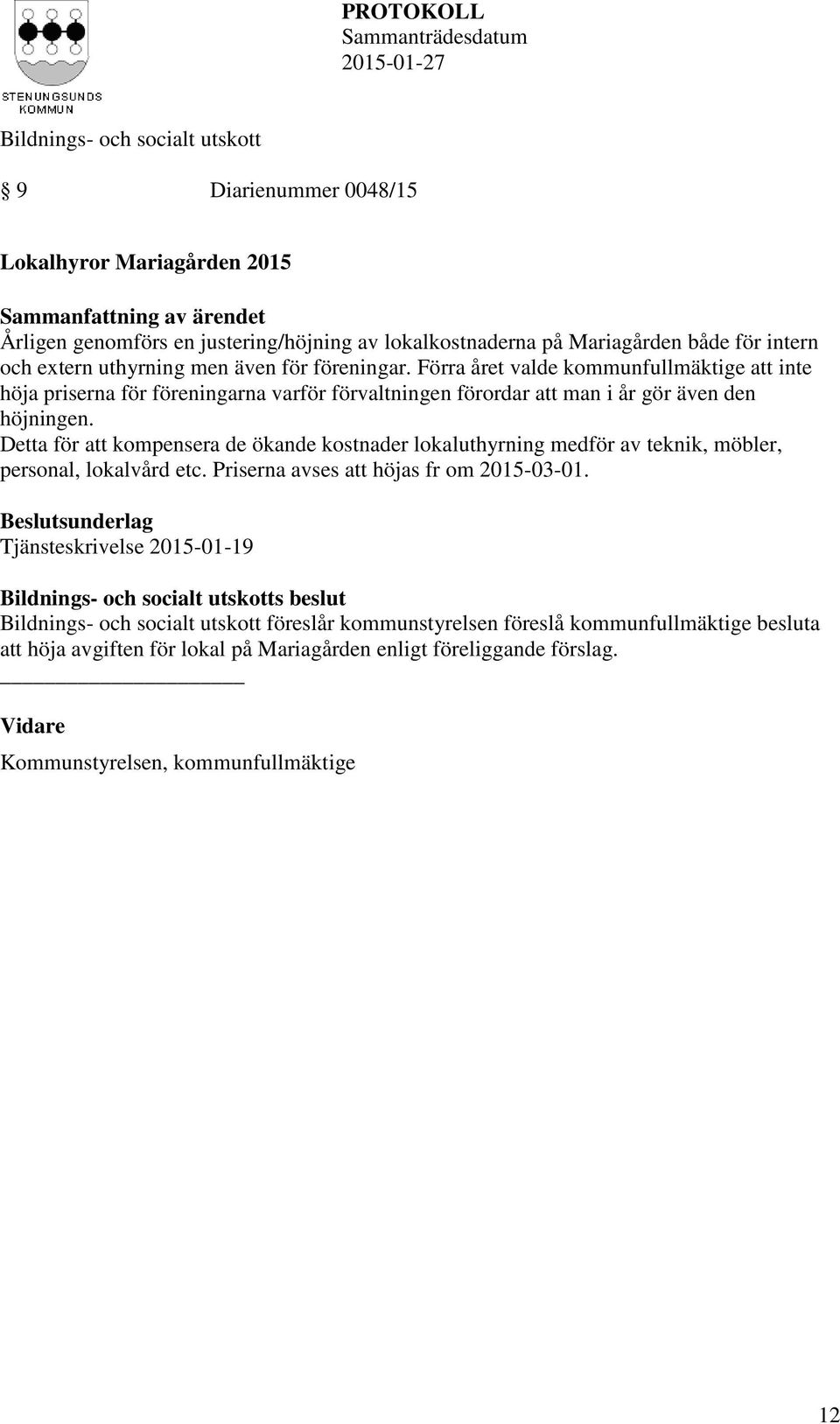 STENUNGSUNDS KOMMUN

PROTOKOLL
Sammanträdesdatum
2015-01-27

Bildnings- och socialt utskott

§ 9 Diarienummer 0048/15

Lokalhyror Mariagården 2015

Sammanfattning av ärendet
Årligen genomförs en justering/höjning av lokalkostnaderna på Mariagården både för intern och extern uthyrning men även för föreningar. Förra året valde kommunfullmäktige att inte höja priserna för föreningarna varför förvaltningen förordar att man i år gör även den höjningen.
Detta för att kompensera de ökande kostnader lokaluthyrning medför av teknik, möbler, personal, lokalvård etc. Priserna avses att höjas fr om 2015-03-01.

Beslutsunderlag
Tjänsteskrivelse 2015-01-19

Bildnings- och socialt utskotts beslut
Bildnings- och socialt utskott föreslår kommunstyrelsen föreslå kommunfullmäktige besluta att höja avgiften för lokal på Mariagården enligt föreliggande förslag.

Vidare
Kommunstyrelsen, kommunfullmäktige

12